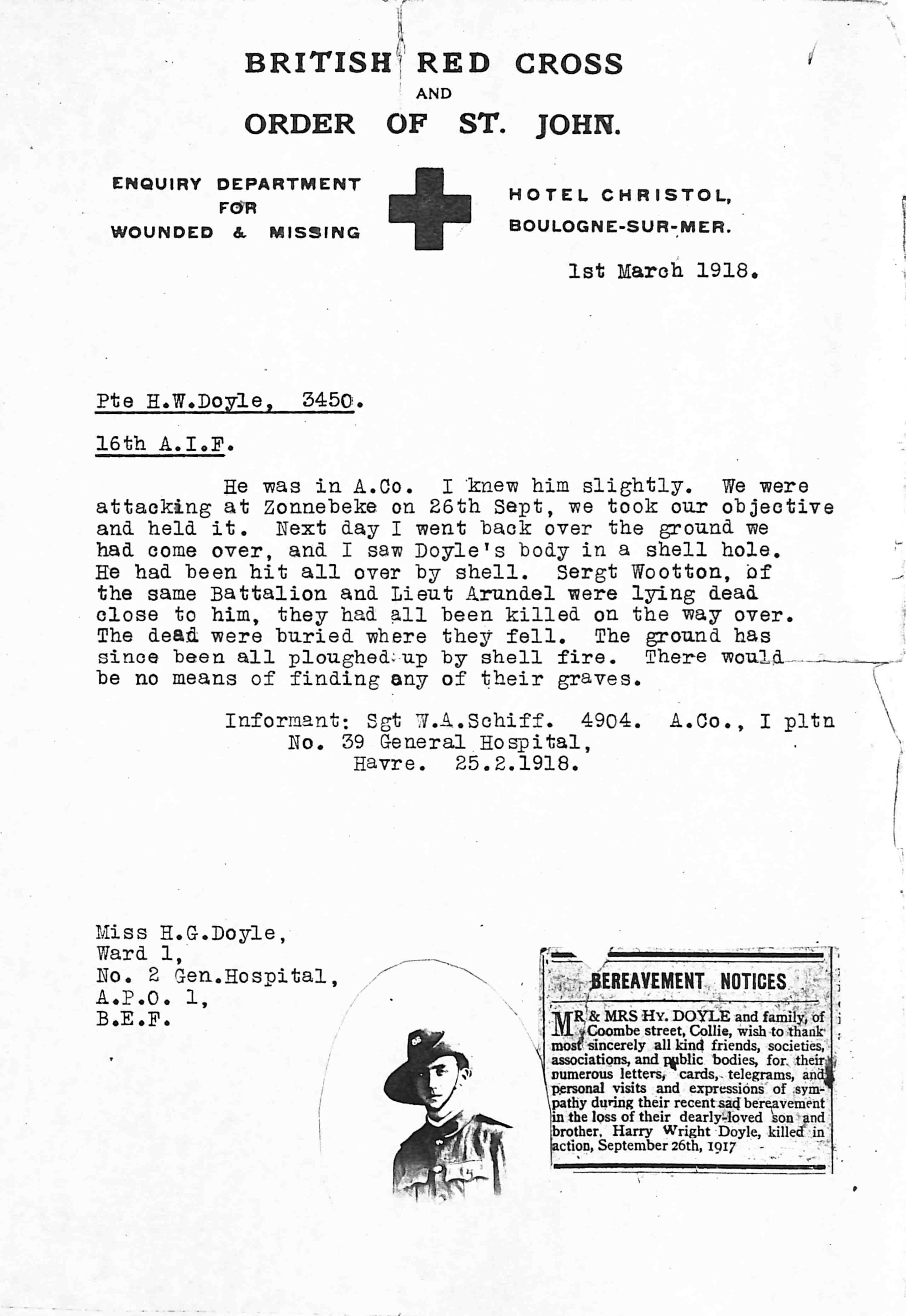 BRITISH RED CROSS
AND
ORDER OF ST. JOHN.

ENQUIRY DEPARTMENT FOR WOUNDED & MISSING

HOTEL CHRISTOL, BOULOGNE-SUR-MER.

1st March 1918.

Pte H.W.Doyle, 3450.

16th A.I.F.

He was in A.Co. I knew him slightly. We were attacking at Zonnebeke on 26th Sept, we took our objective and held it. Next day I went back over the ground we had come over, and I saw Doyle's body in a shell hole. He had been hit all over by shell. Sergt Wootton, of the same Battalion and Lieut Arundel were lying dead close to him, they had all been killed on the way over. The dead were buried where they fell. The ground has since been all ploughed up by shell fire. There would be no means of finding any of their graves.

Informant: Sgt W.A.Schiff. 4904. A.Co., I pltn
No. 39 General Hospital,
Havre. 25.2.1918.

Miss H.G.Doyle,
Ward 1,
No. 2 Gen.Hospital,
A.P.O. 1,
B.E.F.

BEREAVEMENT NOTICES

MR & MRS HY. DOYLE and family, of Coombe street, Collie, wish to thank most sincerely all kind friends, societies, associations, and public bodies, for their numerous letters, cards, telegrams, and personal visits and expressions of sympathy during their recent sad bereavement in the loss of their dearly-loved son and brother, Harry Wright Doyle, killed in action, September 26th, 1917